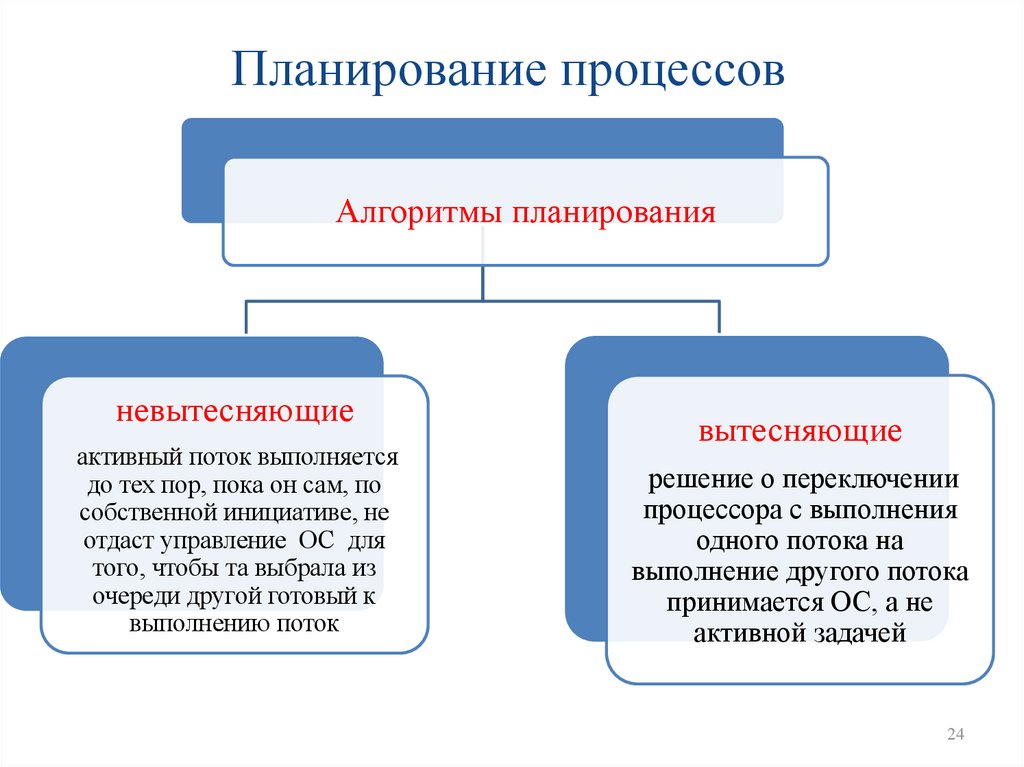 Планирование процессов

Алгоритмы планирования

невытесняющие

активный поток выполняется до тех пор, пока он сам, по собственной инициативе, не отдаст управление ОС для того, чтобы та выбрала из очереди другой готовый к выполнению поток

вытесняющие

решение о переключении процессора с выполнения одного потока на выполнение другого потока принимается ОС, а не активной задачей

24